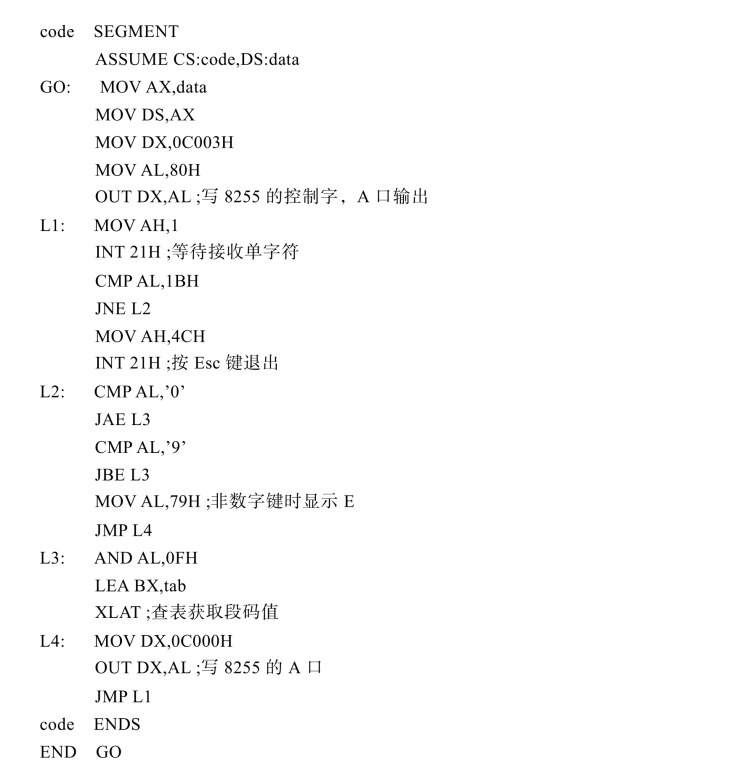 code SEGMENT
ASSUME CS:code,DS:data
GO: MOV AX,data
MOV DS,AX
MOV DX,0C003H
MOV AL,80H
OUT DX,AL ;写 8255 的控制字，A 口输出
L1: MOV AH,1
INT 21H ;等待接收单字符
CMP AL,1BH
JNE L2
MOV AH,4CH
INT 21H ;按 Esc 键退出
L2: CMP AL,’0’
JAE L3
CMP AL,’9’
JBE L3
MOV AL,79H ;非数字键时显示 E
JMP L4
L3: AND AL,0FH
LEA BX,tab
XLAT ;查表获取段码值
L4: MOV DX,0C000H
OUT DX,AL ;写 8255 的 A 口
JMP L1
code ENDS
END GO